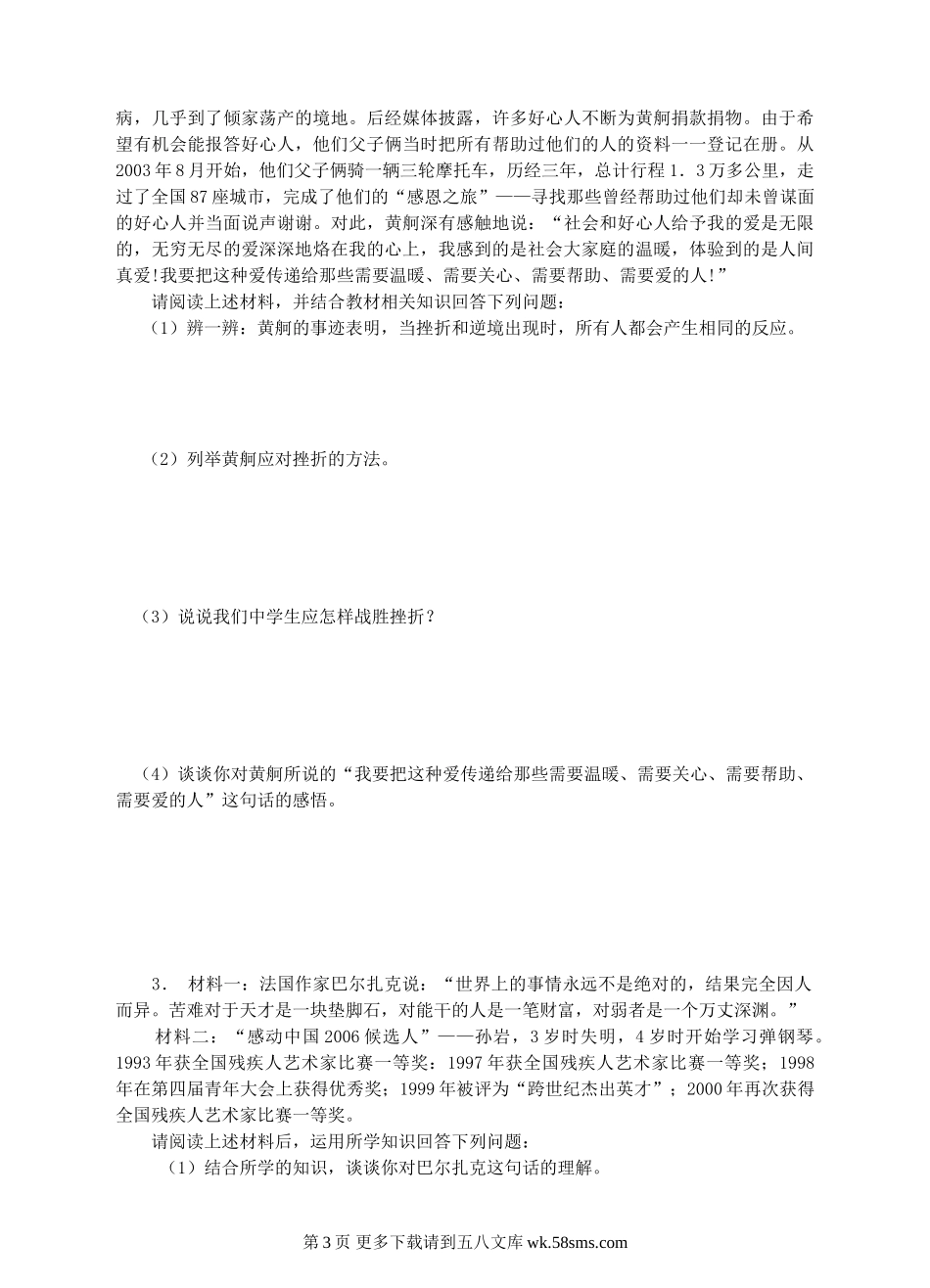 病，几乎到了倾家荡产的境地。后经媒体披露，许多好心人不断为黄舸捐款捐物。由于希望有机会能报答好心人，他们父子俩当时把所有帮助过他们的人的资料一一登记在册。从2003年8月开始，他们父子俩骑一辆三轮摩托车，历经三年，总计行程1．3万多公里，走过了全国87座城市，完成了他们的“感恩之旅”——寻找那些曾经帮助过他们却未曾谋面的好心人并当面说声谢谢。对此，黄舸深有感触地说：“社会和好心人给予我的爱是无限的，无穷无尽的爱深深地烙在我的心上，我感到的是社会大家庭的温暖，体验到的是人间真爱!我要把这种爱传递给那些需要温暖、需要关心、需要帮助、需要爱的人!”

请阅读上述材料，并结合教材相关知识回答下列问题：

（1）辨一辨：黄舸的事迹表明，当挫折和逆境出现时，所有人都会产生相同的反应。

（2）列举黄舸应对挫折的方法。

（3）说说我们中学生应怎样战胜挫折？

（4）谈谈你对黄舸所说的“我要把这种爱传递给那些需要温暖、需要关心、需要帮助、需要爱的人”这句话的感悟。

3． 材料一：法国作家巴尔扎克说：“世界上的事情永远不是绝对的，结果完全因人而异。苦难对于天才是一块垫脚石，对能干的人是一笔财富，对弱者是一个万丈深渊。”

材料二：“感动中国2006候选人”——孙岩，3岁时失明，4岁时开始学习弹钢琴。1993年获全国残疾人艺术家比赛一等奖：1997年获全国残疾人艺术家比赛一等奖；1998年在第四届青年大会上获得优秀奖；1999年被评为“跨世纪杰出英才”；2000年再次获得全国残疾人艺术家比赛一等奖。

请阅读上述材料后，运用所学知识回答下列问题：

（1）结合所学的知识，谈谈你对巴尔扎克这句话的理解。

第3页 更多下载请到五八文库 wk.58sms.com